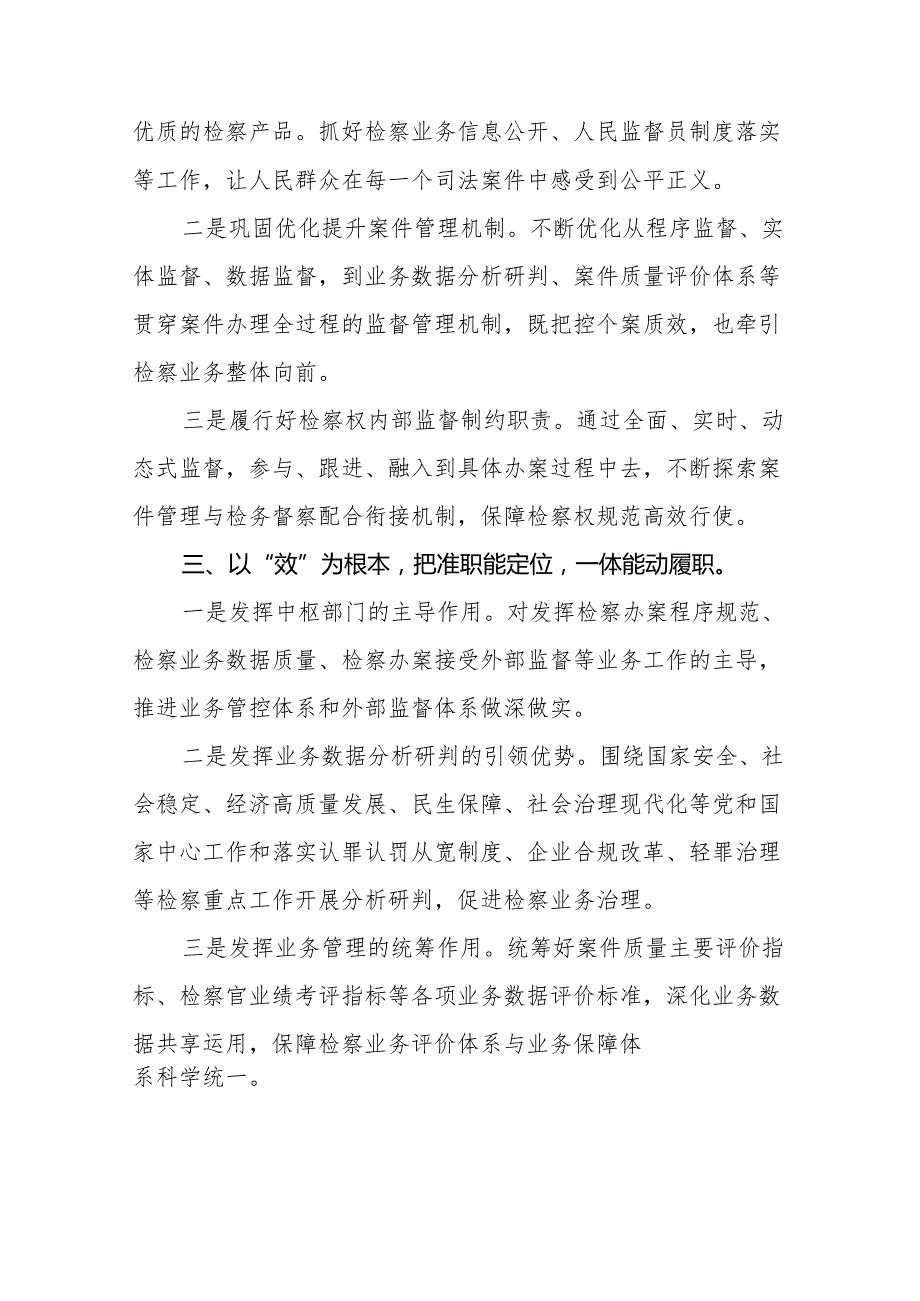 优质的检察产品。抓好检察业务信息公开、人民监督员制度落实等工作，让人民群众在每一个司法案件中感受到公平正义。

二是巩固优化提升案件管理机制。不断优化从程序监督、实体监督、数据监督，到业务数据分析研判、案件质量评价体系等贯穿案件办理全过程的监督管理机制，既把控个案质效，也牵引检察业务整体向前。

三是履行好检察权内部监督制约职责。通过全面、实时、动态式监督，参与、跟进、融入到具体办案过程中去，不断探索案件管理与检务督察配合衔接机制，保障检察权规范高效行使。

三、以“效”为根本，把准职能定位，一体能动履职。

一是发挥中枢部门的主导作用。对发挥检察办案程序规范、检察业务数据质量、检察办案接受外部监督等业务工作的主导，推进业务管控体系和外部监督体系做深做实。

二是发挥业务数据分析研判的引领优势。围绕国家安全、社会稳定、经济高质量发展、民生保障、社会治理现代化等党和国家中心工作和落实认罪认罚从宽制度、企业合规改革、轻罪治理等检察重点工作开展分析研判，促进检察业务治理。

三是发挥业务管理的统筹作用。统筹好案件质量主要评价指标、检察官业绩考评指标等各项业务数据评价标准，深化业务数据共享运用，保障检察业务评价体系与业务保障体系科学统一。